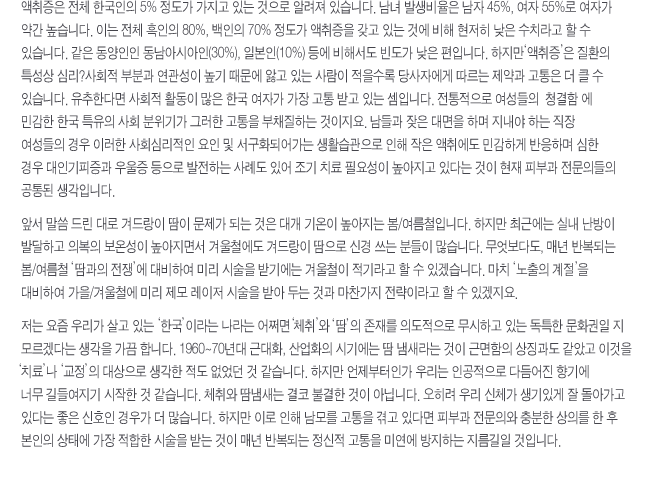 액취증은 전체 한국인의 5% 정도가 가지고 있는 것으로 알려져 있습니다. 남녀 발생비율은 남자 45%, 여자 55%로 여자가 약간 높습니다. 이는 전체 흑인의 80%, 백인의 70% 정도가 액취증을 갖고 있는 것에 비해 현저히 낮은 수치라고 할 수 있습니다. 같은 동양인인 동남아시아인(30%), 일본인(10%) 등에 비해서도 빈도가 낮은 편입니다. 하지만 '액취증'은 질환의 특성상 심리?사회적 부분과 연관성이 높기 때문에 앓고 있는 사람이 적을수록 당사자에게 따르는 제약과 고통은 더 클 수 있습니다. 유추한다면 사회적 활동이 많은 한국 여자가 가장 고통 받고 있는 셈입니다. 전통적으로 여성들의 청결함 에 민감한 한국 특유의 사회 분위기가 그러한 고통을 부채질하는 것이지요. 남들과 잦은 대면을 하며 지내야 하는 직장 여성들의 경우 이러한 사회심리적인 요인 및 서구화되어가는 생활습관으로 인해 작은 액취에도 민감하게 반응하며 심한 경우 대인기피증과 우울증 등으로 발전하는 사례도 있어 조기 치료 필요성이 높아지고 있다는 것이 현재 피부과 전문의들의 공통된 생각입니다.

앞서 말씀 드린 대로 겨드랑이 땀이 문제가 되는 것은 대개 기온이 높아지는 봄/여름철입니다. 하지만 최근에는 실내 난방이 발달하고 의복의 보온성이 높아지면서 겨울철에도 겨드랑이 땀으로 신경 쓰는 분들이 많습니다. 무엇보다도, 매년 반복되는 봄/여름철 '땀과의 전쟁'에 대비하여 미리 시술을 받기에는 겨울철이 적기라고 할 수 있겠습니다. 마치 '노출의 계절'을 대비하여 가을/겨울철에 미리 제모 레이저 시술을 받아 두는 것과 마찬가지 전략이라고 할 수 있겠지요.

저는 요즘 우리가 살고 있는 '한국'이라는 나라는 어쩌면 '체취'와 '땀'의 존재를 의도적으로 무시하고 있는 독특한 문화권일 지 모르겠다는 생각을 가끔 합니다. 1960~70년대 근대화, 산업화의 시기에는 땀 냄새라는 것이 근면함의 상징과도 같았고 이것을 '치료'나 '교정'의 대상으로 생각한 적도 없었던 것 같습니다. 하지만 언제부터인가 우리는 인공적으로 다듬어진 향기에 너무 길들여지기 시작한 것 같습니다. 체취와 땀냄새는 결코 불결한 것이 아닙니다. 오히려 우리 신체가 생기있게 잘 돌아가고 있다는 좋은 신호인 경우가 더 많습니다. 하지만 이로 인해 남모를 고통을 겪고 있다면 피부과 전문의와 충분한 상의를 한 후 본인의 상태에 가장 적합한 시술을 받는 것이 매년 반복되는 정신적 고통을 미연에 방지하는 지름길일 것입니다.